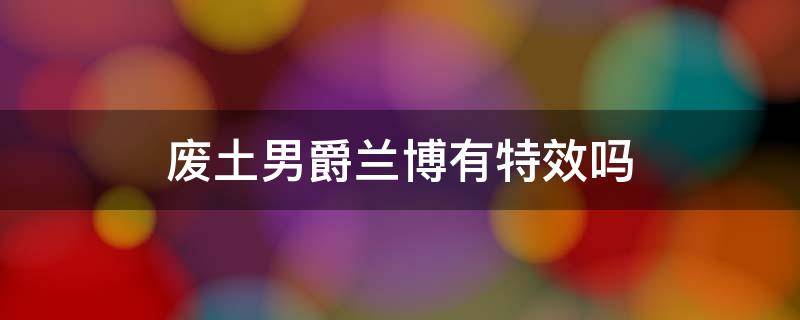 废土男爵兰博有特效吗